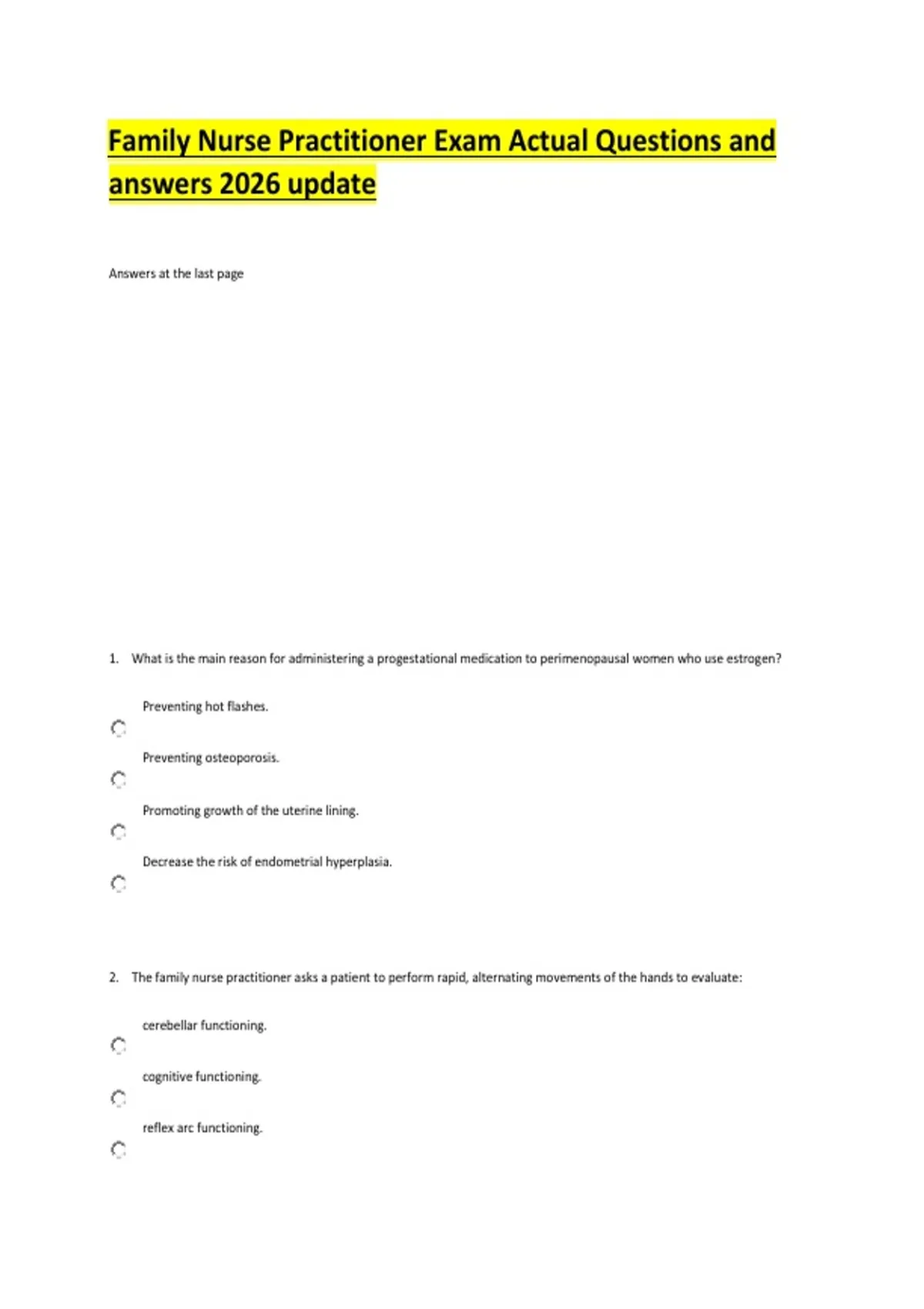 Family Nurse Practitioner Exam Actual Questions and answers 2026 update

Answers at the last page

1. What is the main reason for administering a progestational medication to perimenopausal women who use estrogen?

Preventing hot flashes.

Preventing osteoporosis.

Promoting growth of the uterine lining.

Decrease the risk of endometrial hyperplasia.

2. The family nurse practitioner asks a patient to perform rapid, alternating movements of the hands to evaluate:

cerebellar functioning.

cognitive functioning.

reflex arc functioning.